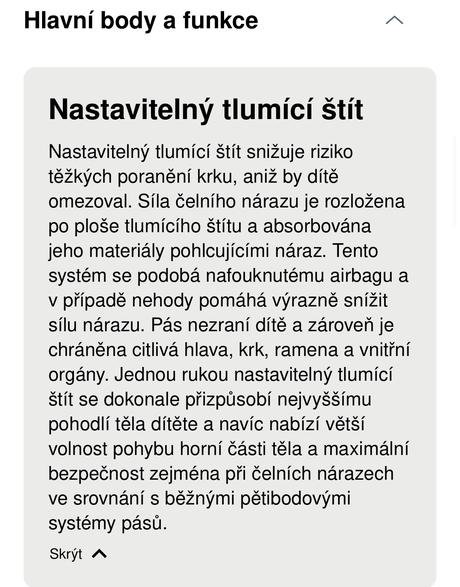 Hlavní body a funkce

Nastavitelný tlumící štít

Nastavitelný tlumící štít snižuje riziko těžkých poranění krku, aniž by dítě omezoval. Síla čelního nárazu je rozložena po ploše tlumícího štítu a absorbována jeho materiály pohlcujícími náraz. Tento systém se podobá nafouknutému airbagu a v případě nehody pomáhá výrazně snížit sílu nárazu. Pás nezraní dítě a zároveň je chráněna citlivá hlava, krk, ramena a vnitřní orgány. Jednou rukou nastavitelný tlumící štít se dokonale přizpůsobí nejvyššímu pohodlí těla dítěte a navíc nabízí větší volnost pohybu horní části těla a maximální bezpečnost zejména při čelních nárazech ve srovnání s běžnými pětibodovými systémy pásů.

Skrýt